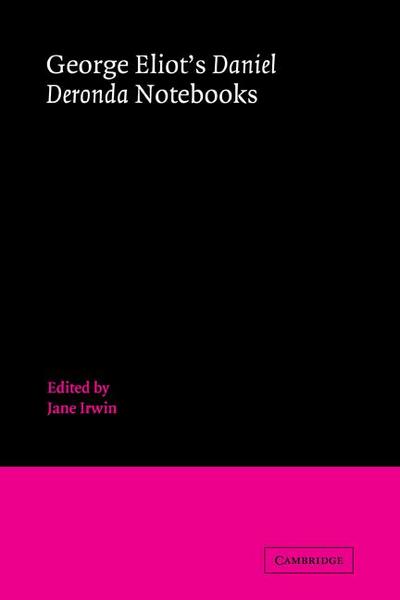 George Eliot's Daniel Deronda Notebooks

Edited by
Jane Irwin

CAMBRIDGE